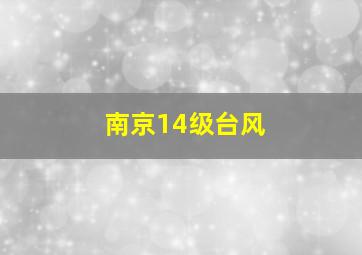 南京14级台风